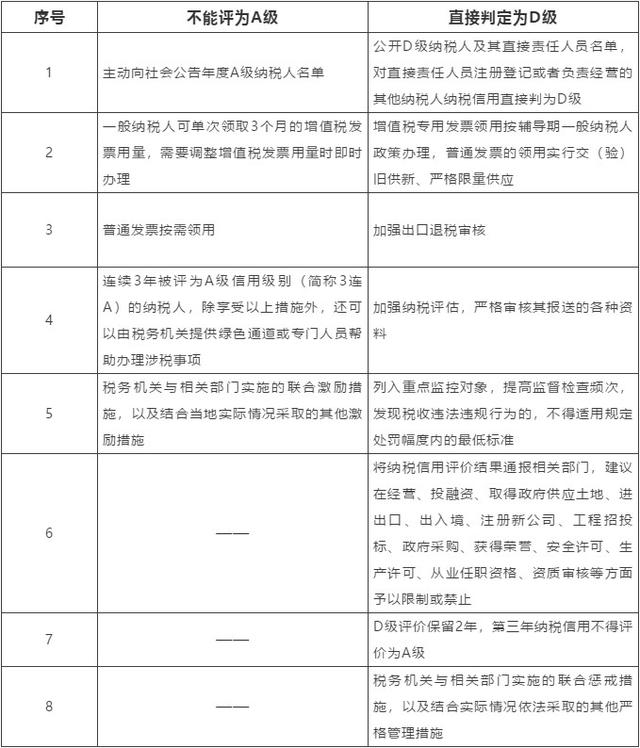 | 序号 | 不能评为A级 | 直接判定为D级 |
|---|---|---|
| 1 | 主动向社会公告年度A级纳税人名单 | 公开D级纳税人及其直接责任人员名单，对直接责任人员注册登记或者负责经营的其他纳税人纳税信用直接判为D级 |
| 2 | 一般纳税人可单次领取3个月的增值税发票用量，需要调整增值税发票用量时即时办理 | 增值税专用发票领用按辅导期一般纳税人政策办理，普通发票的领用实行交（验）旧供新、严格限量供应 |
| 3 | 普通发票按需领用 | 加强出口退税审核 |
| 4 | 连续3年被评为A级信用级别（简称3连A）的纳税人，除享受以上措施外，还可以由税务机关提供绿色通道或专门人员帮助办理涉税事项 | 加强纳税评估，严格审核其报送的各种资料 |
| 5 | 税务机关与相关部门实施的联合激励措施，以及结合当地实际情况采取的其他激励措施 | 列入重点监控对象，提高监督检查频次，发现税收违法违规行为的，不得适用规定处罚幅度内的最低标准 |
| 6 | —— | 将纳税信用评价结果通报相关部门，建议在经营、投融资、取得政府供应土地、进出口、出入境、注册新公司、工程招投标、政府采购、获得荣誉、安全许可、生产许可、从业任职资格、资质审核等方面予以限制或禁止 |
| 7 | —— | D级评价保留2年，第三年纳税信用不得评价为A级 |
| 8 | —— | 税务机关与相关部门实施的联合惩戒措施，以及结合实际情况依法采取的其他严格管理措施 |